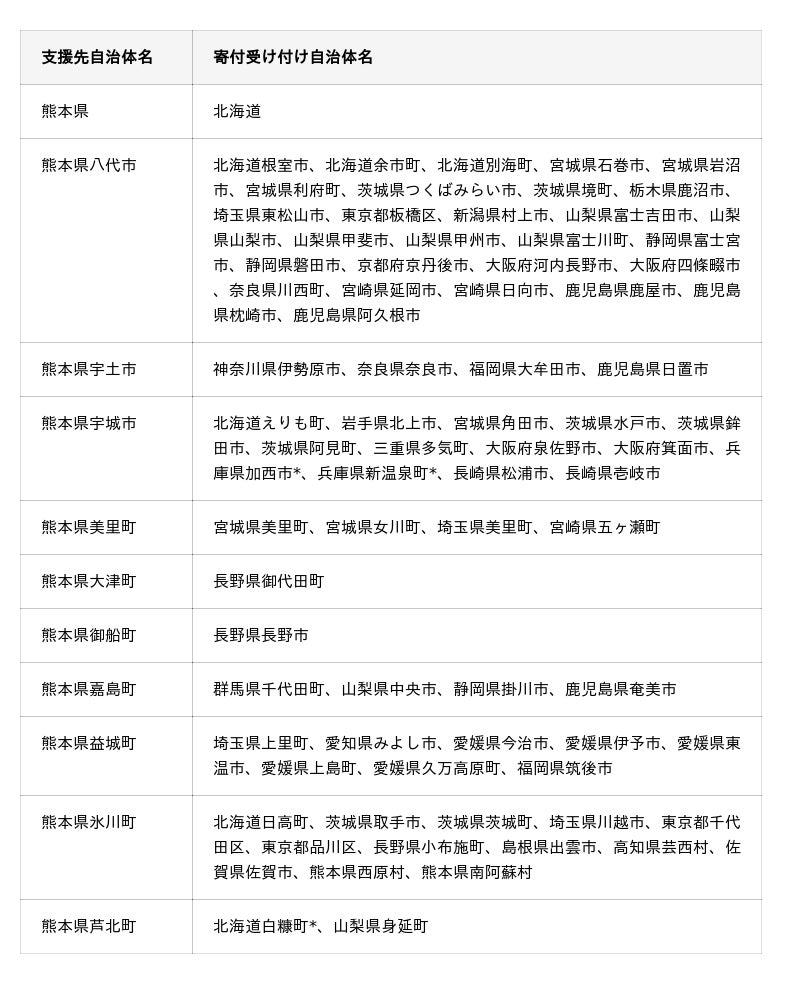 | 支援先自治体名 | 寄付受け付け自治体名 |
|---|---|
| 熊本県 | 北海道 |
| 熊本県八代市 | 北海道根室市、北海道余市町、北海道別海町、宮城県石巻市、宮城県岩沼市、宮城県利府町、茨城県つくばみらい市、茨城県境町、栃木県鹿沼市、埼玉県東松山市、東京都板橋区、新潟県村上市、山梨県富士吉田市、山梨県山梨市、山梨県甲斐市、山梨県甲州市、山梨県富士川町、静岡県富士宮市、静岡県磐田市、京都府京丹後市、大阪府河内長野市、大阪府四條畷市、奈良県川西町、宮崎県延岡市、宮崎県日向市、鹿児島県鹿屋市、鹿児島県枕崎市、鹿児島県阿久根市 |
| 熊本県宇土市 | 神奈川県伊勢原市、奈良県奈良市、福岡県大牟田市、鹿児島県日置市 |
| 熊本県宇城市 | 北海道えりも町、岩手県北上市、宮城県角田市、茨城県水戸市、茨城県鉾田市、茨城県阿見町、三重県多気町、大阪府泉佐野市、大阪府箕面市、兵庫県加西市*、兵庫県新温泉町*、長崎県松浦市、長崎県壱岐市 |
| 熊本県美里町 | 宮城県美里町、宮城県女川町、埼玉県美里町、宮崎県五ヶ瀬町 |
| 熊本県大津町 | 長野県御代田町 |
| 熊本県御船町 | 長野県長野市 |
| 熊本県嘉島町 | 群馬県千代田町、山梨県中央市、静岡県掛川市、鹿児島県奄美市 |
| 熊本県益城町 | 埼玉県上里町、愛知県みよし市、愛媛県今治市、愛媛県伊予市、愛媛県東温市、愛媛県上島町、愛媛県久万高原町、福岡県筑後市 |
| 熊本県氷川町 | 北海道日高町、茨城県取手市、茨城県茨城町、埼玉県川越市、東京都千代田区、東京都品川区、長野県小布施町、島根県出雲市、高知県芸西村、佐賀県佐賀市、熊本県西原村、熊本県南阿蘇村 |
| 熊本県芦北町 | 北海道白糠町*、山梨県身延町 |